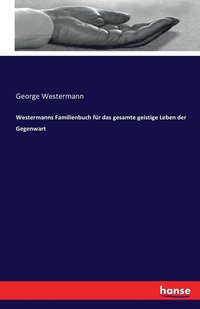 George Westermann

Westermanns Familienbuch für das gesamte geistige Leben der Gegenwart

hanse